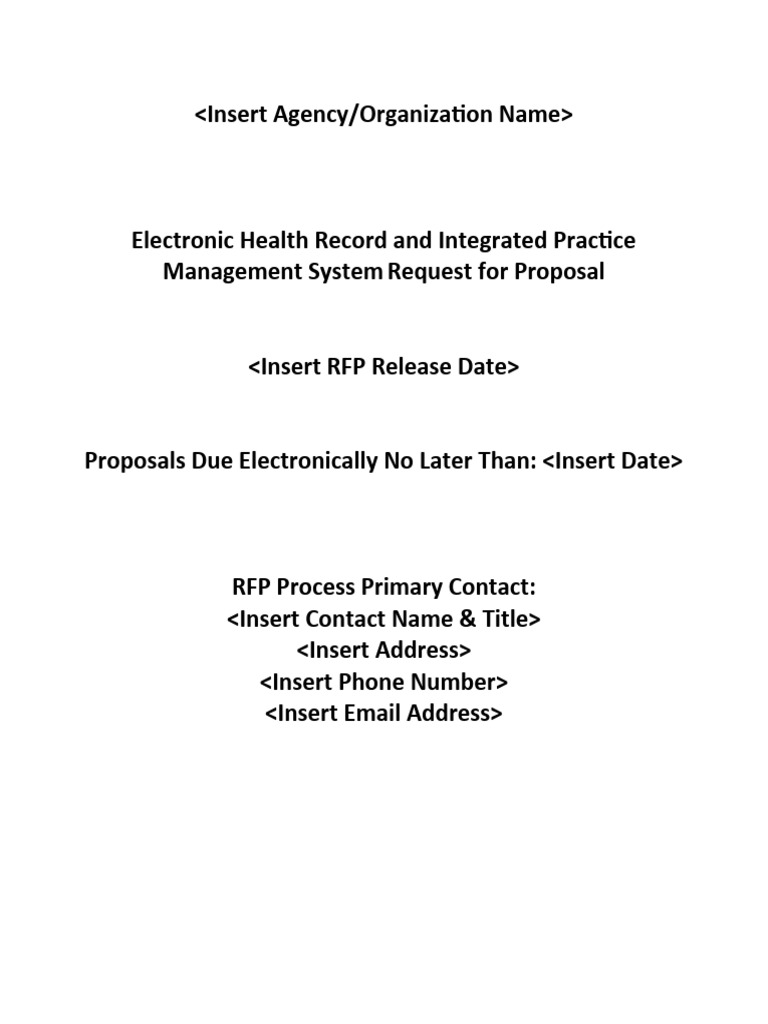 <Insert Agency/Organization Name>

Electronic Health Record and Integrated Practice Management System Request for Proposal

<Insert RFP Release Date>

Proposals Due Electronically No Later Than: <Insert Date>

RFP Process Primary Contact:
<Insert Contact Name & Title>
<Insert Address>
<Insert Phone Number>
<Insert Email Address>